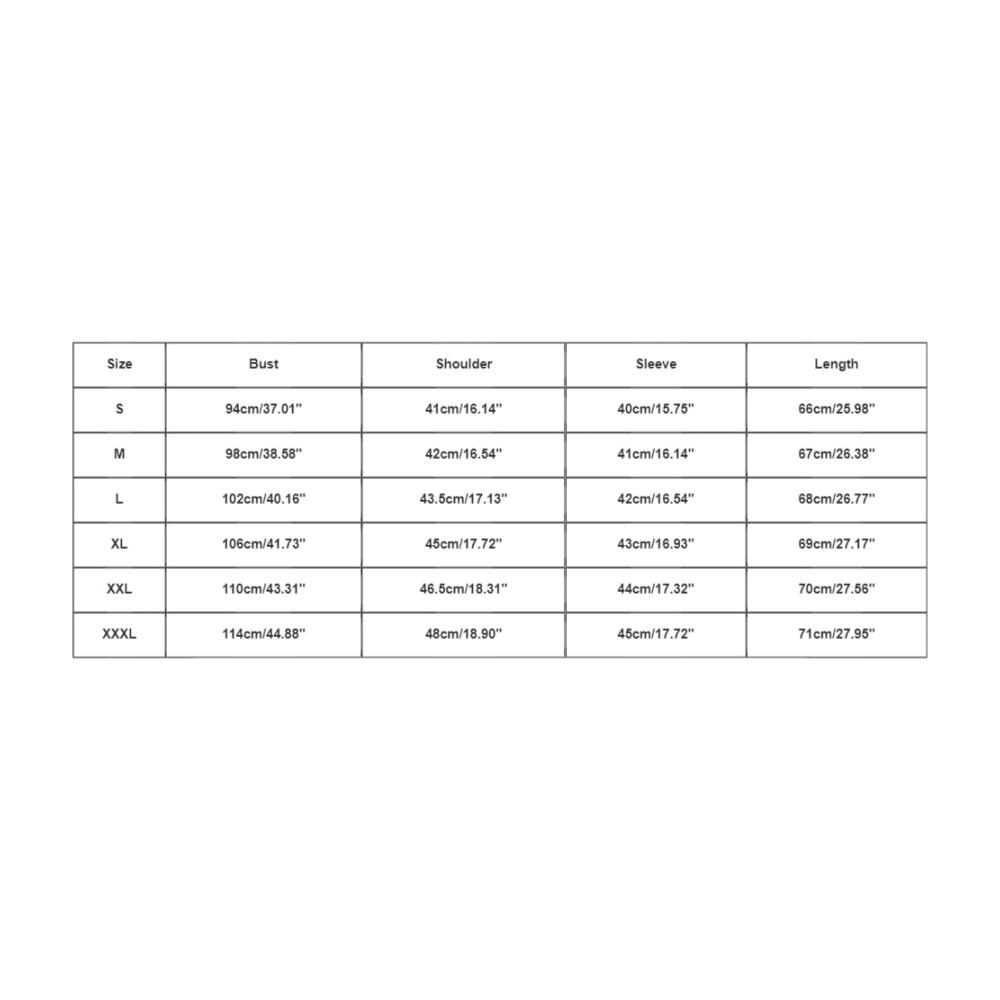 | Size | Bust | Shoulder | Sleeve | Length |
|---|---|---|---|---|
| S | 94cm/37.01'' | 41cm/16.14'' | 40cm/15.75'' | 66cm/25.98'' |
| M | 98cm/38.58'' | 42cm/16.54'' | 41cm/16.14'' | 67cm/26.38'' |
| L | 102cm/40.16'' | 43.5cm/17.13'' | 42cm/16.54'' | 68cm/26.77'' |
| XL | 106cm/41.73'' | 45cm/17.72'' | 43cm/16.93'' | 69cm/27.17'' |
| XXL | 110cm/43.31'' | 46.5cm/18.31'' | 44cm/17.32'' | 70cm/27.56'' |
| XXXL | 114cm/44.88'' | 48cm/18.90'' | 45cm/17.72'' | 71cm/27.95'' |